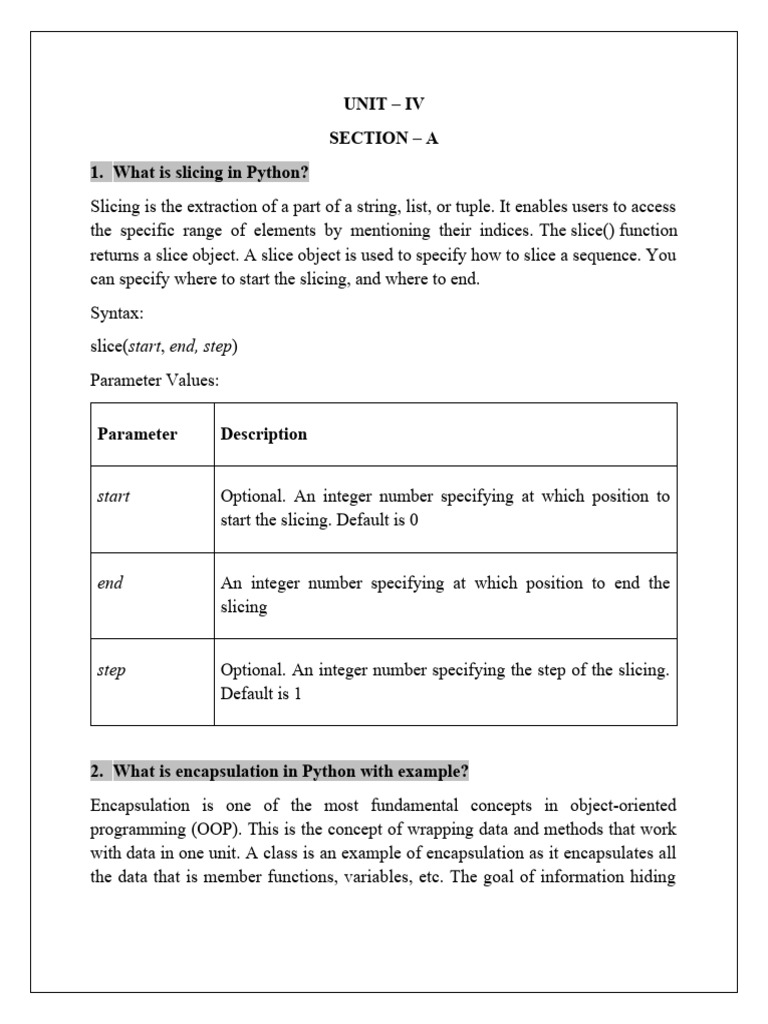 UNIT – IV

SECTION – A

1. What is slicing in Python?

Slicing is the extraction of a part of a string, list, or tuple. It enables users to access the specific range of elements by mentioning their indices. The slice() function returns a slice object. A slice object is used to specify how to slice a sequence. You can specify where to start the slicing, and where to end.

Syntax:

slice(start, end, step)

Parameter Values:

| Parameter | Description |
|---|---|
| start | Optional. An integer number specifying at which position to start the slicing. Default is 0 |
| end | An integer number specifying at which position to end the slicing |
| step | Optional. An integer number specifying the step of the slicing. Default is 1 |

2. What is encapsulation in Python with example?

Encapsulation is one of the most fundamental concepts in object-oriented programming (OOP). This is the concept of wrapping data and methods that work with data in one unit. A class is an example of encapsulation as it encapsulates all the data that is member functions, variables, etc. The goal of information hiding